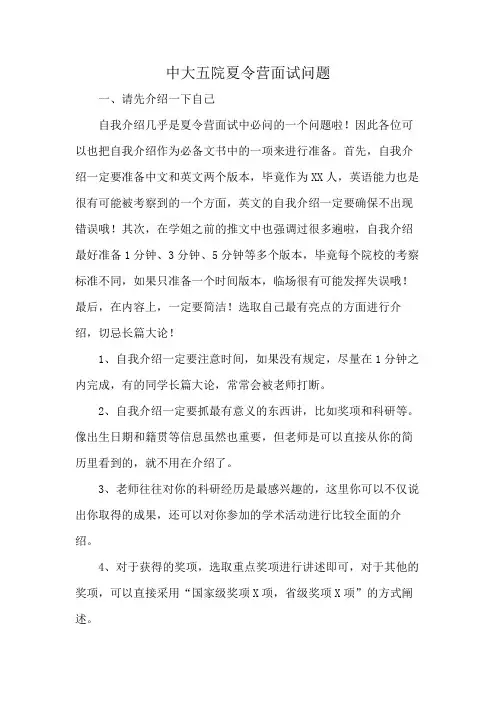 中大五院夏令营面试问题

一、请先介绍一下自己

自我介绍几乎是夏令营面试中必问的一个问题啦！因此各位可以也把自我介绍作为必备文书中的一项来进行准备。首先，自我介绍一定要准备中文和英文两个版本，毕竟作为XX人，英语能力也是很有可能被考察到的一个方面，英文的自我介绍一定要确保不出现错误哦！其次，在学姐之前的推文中也强调过很多遍啦，自我介绍最好准备1分钟、3分钟、5分钟等多个版本，毕竟每个院校的考察标准不同，如果只准备一个时间版本，临场很有可能发挥失误哦！最后，在内容上，一定要简洁！选取自己最有亮点的方面进行介绍，切忌长篇大论！

1、自我介绍一定要注意时间，如果没有规定，尽量在1分钟之内完成，有的同学长篇大论，常常会被老师打断。

2、自我介绍一定要抓最有意义的东西讲，比如奖项和科研等。像出生日期和籍贯等信息虽然也重要，但老师是可以直接从你的简历里看到的，就不用在介绍了。

3、老师往往对你的科研经历是最感兴趣的，这里你可以不仅说出你取得的成果，还可以对你参加的学术活动进行比较全面的介绍。

4、对于获得的奖项，选取重点奖项进行讲述即可，对于其他的奖项，可以直接采用“国家级奖项X项，省级奖项X项”的方式阐述。